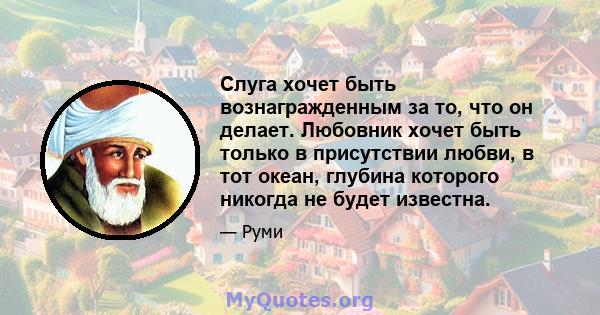 Слуга хочет быть вознагражденным за то, что он делает. Любовник хочет быть только в присутствии любви, в тот океан, глубина которого никогда не будет известна.

— Руми

MyQuotes.org